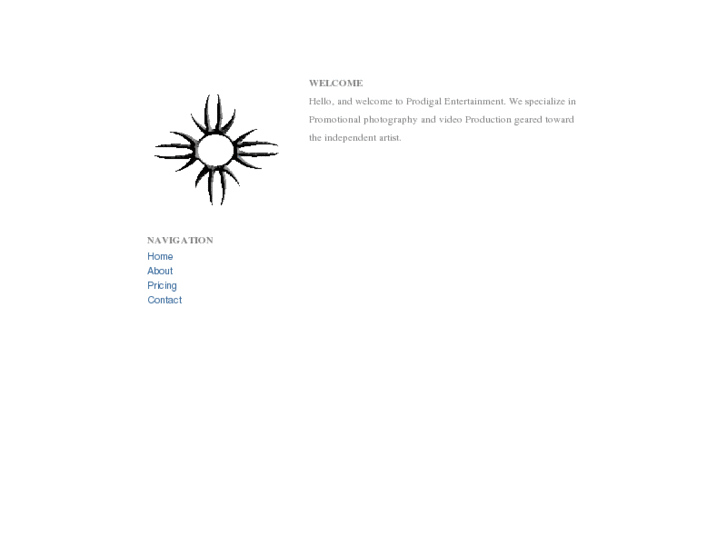 WELCOME

Hello, and welcome to Prodigal Entertainment. We specialize in Promotional photography and video Production geared toward the independent artist.

NAVIGATION
Home
About
Pricing
Contact